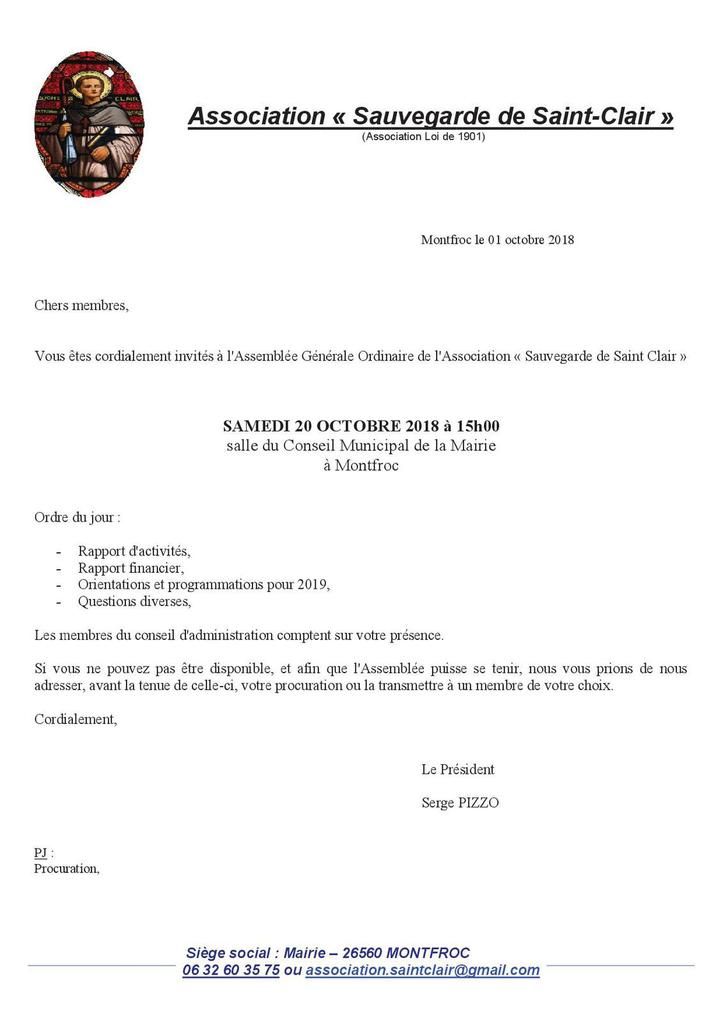 Association « Sauvegarde de Saint-Clair »
(Association Loi de 1901)

Montfroc le 01 octobre 2018

Chers membres,

Vous êtes cordialement invités à l'Assemblée Générale Ordinaire de l'Association « Sauvegarde de Saint Clair »

SAMEDI 20 OCTOBRE 2018 à 15h00
salle du Conseil Municipal de la Mairie
à Montfroc

Ordre du jour :

- Rapport d'activités,
- Rapport financier,
- Orientations et programmations pour 2019,
- Questions diverses,

Les membres du conseil d'administration comptent sur votre présence.

Si vous ne pouvez pas être disponible, et afin que l'Assemblée puisse se tenir, nous vous prions de nous adresser, avant la tenue de celle-ci, votre procuration ou la transmettre à un membre de votre choix.

Cordialement,

Le Président

Serge PIZZO

PJ :
Procuration,

Siège social : Mairie – 26560 MONTFROC
06 32 60 35 75 ou association.saintclair@gmail.com